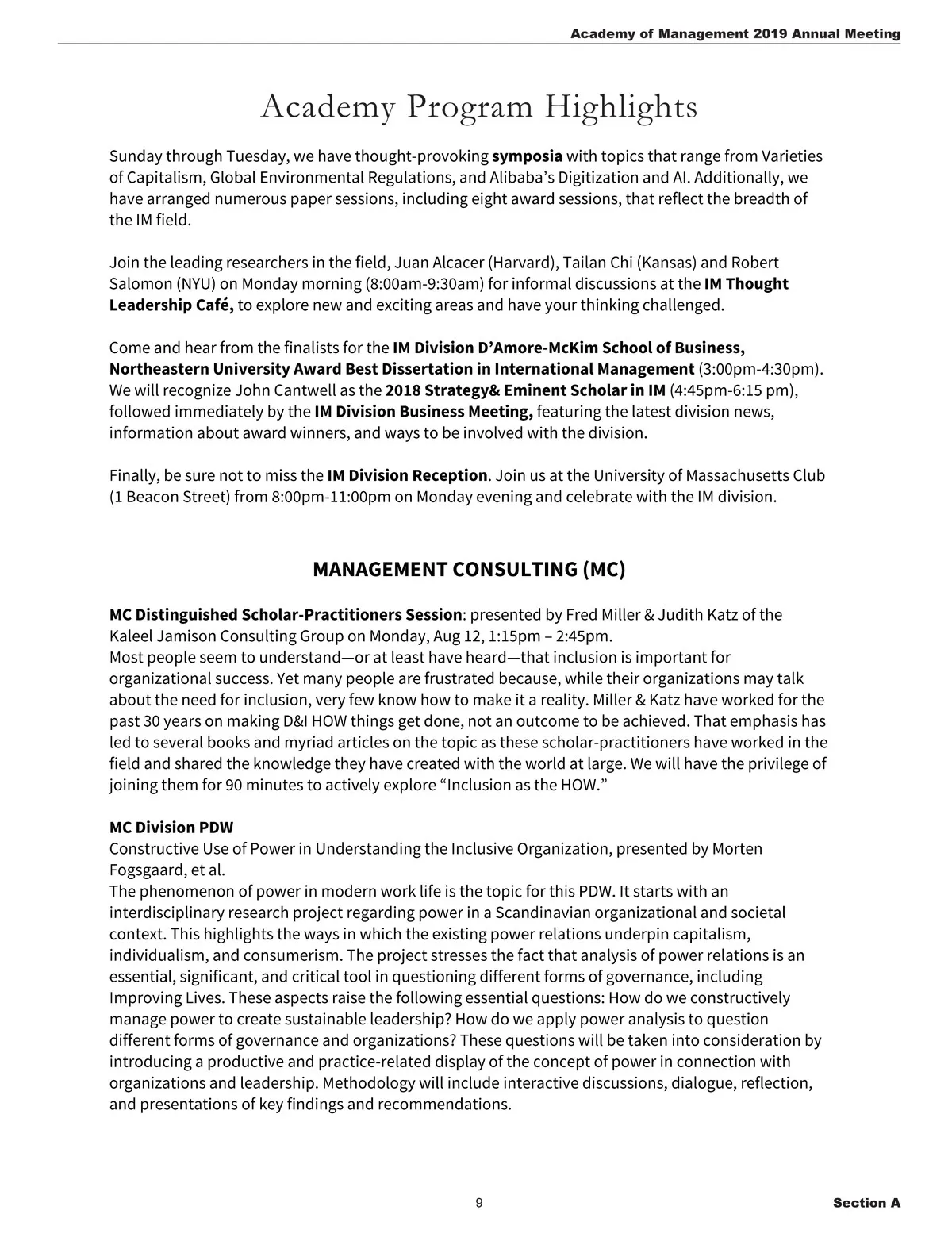 Academy of Management 2019 Annual Meeting

Academy Program Highlights

Sunday through Tuesday, we have thought-provoking symposia with topics that range from Varieties of Capitalism, Global Environmental Regulations, and Alibaba's Digitization and AI. Additionally, we have arranged numerous paper sessions, including eight award sessions, that reflect the breadth of the IM field.

Join the leading researchers in the field, Juan Alcacer (Harvard), Tailan Chi (Kansas) and Robert Salomon (NYU) on Monday morning (8:00am-9:30am) for informal discussions at the IM Thought Leadership Café, to explore new and exciting areas and have your thinking challenged.

Come and hear from the finalists for the IM Division D'Amore-McKim School of Business, Northeastern University Award Best Dissertation in International Management (3:00pm-4:30pm). We will recognize John Cantwell as the 2018 Strategy& Eminent Scholar in IM (4:45pm-6:15 pm), followed immediately by the IM Division Business Meeting, featuring the latest division news, information about award winners, and ways to be involved with the division.

Finally, be sure not to miss the IM Division Reception. Join us at the University of Massachusetts Club (1 Beacon Street) from 8:00pm-11:00pm on Monday evening and celebrate with the IM division.

MANAGEMENT CONSULTING (MC)

MC Distinguished Scholar-Practitioners Session: presented by Fred Miller & Judith Katz of the Kaleel Jamison Consulting Group on Monday, Aug 12, 1:15pm – 2:45pm.
Most people seem to understand—or at least have heard—that inclusion is important for organizational success. Yet many people are frustrated because, while their organizations may talk about the need for inclusion, very few know how to make it a reality. Miller & Katz have worked for the past 30 years on making D&I HOW things get done, not an outcome to be achieved. That emphasis has led to several books and myriad articles on the topic as these scholar-practitioners have worked in the field and shared the knowledge they have created with the world at large. We will have the privilege of joining them for 90 minutes to actively explore "Inclusion as the HOW."

MC Division PDW
Constructive Use of Power in Understanding the Inclusive Organization, presented by Morten Fogsgaard, et al.
The phenomenon of power in modern work life is the topic for this PDW. It starts with an interdisciplinary research project regarding power in a Scandinavian organizational and societal context. This highlights the ways in which the existing power relations underpin capitalism, individualism, and consumerism. The project stresses the fact that analysis of power relations is an essential, significant, and critical tool in questioning different forms of governance, including Improving Lives. These aspects raise the following essential questions: How do we constructively manage power to create sustainable leadership? How do we apply power analysis to question different forms of governance and organizations? These questions will be taken into consideration by introducing a productive and practice-related display of the concept of power in connection with organizations and leadership. Methodology will include interactive discussions, dialogue, reflection, and presentations of key findings and recommendations.

9

Section A